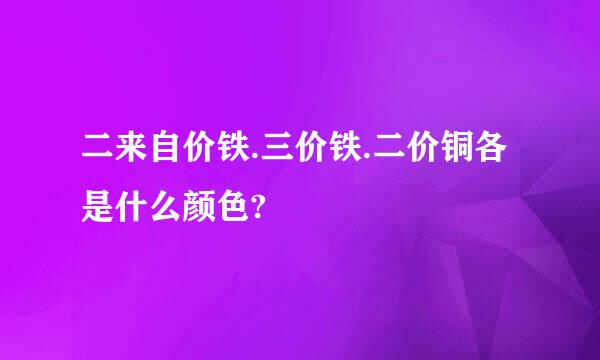 二来自价铁.三价铁.二价铜各是什么颜色?